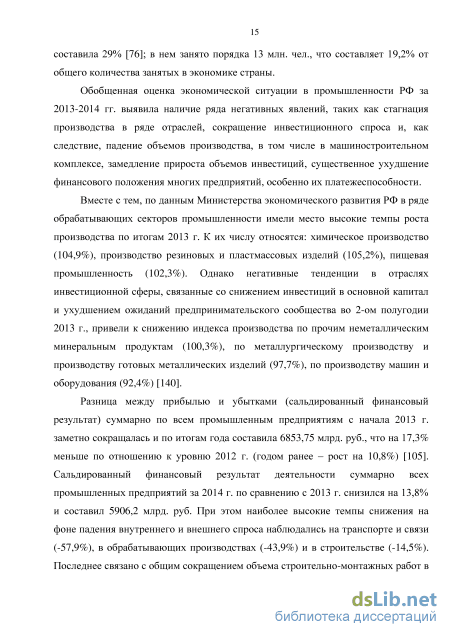 15

составила 29% [76]; в нем занято порядка 13 млн. чел., что составляет 19,2% от общего количества занятых в экономике страны.

Обобщенная оценка экономической ситуации в промышленности РФ за 2013-2014 гг. выявила наличие ряда негативных явлений, таких как стагнация производства в ряде отраслей, сокращение инвестиционного спроса и, как следствие, падение объемов производства, в том числе в машиностроительном комплексе, замедление прироста объемов инвестиций, существенное ухудшение финансового положения многих предприятий, особенно их платежеспособности.

Вместе с тем, по данным Министерства экономического развития РФ в ряде обрабатывающих секторов промышленности имели место высокие темпы роста производства по итогам 2013 г. К их числу относятся: химическое производство (104,9%), производство резиновых и пластмассовых изделий (105,2%), пищевая промышленность (102,3%). Однако негативные тенденции в отраслях инвестиционной сферы, связанные со снижением инвестиций в основной капитал и ухудшением ожиданий предпринимательского сообщества во 2-ом полугодии 2013 г., привели к снижению индекса производства по прочим неметаллическим минеральным продуктам (100,3%), по металлургическому производству и производству готовых металлических изделий (97,7%), по производству машин и оборудования (92,4%) [140].

Разница между прибылью и убытками (сальдированный финансовый результат) суммарно по всем промышленным предприятиям с начала 2013 г. заметно сокращалась и по итогам года составила 6853,75 млрд. руб., что на 17,3% меньше по отношению к уровню 2012 г. (годом ранее – рост на 10,8%) [105]. Сальдированный финансовый результат деятельности суммарно всех промышленных предприятий за 2014 г. по сравнению с 2013 г. снизился на 13,8% и составил 5906,2 млрд. руб. При этом наиболее высокие темпы снижения на фоне падения внутреннего и внешнего спроса наблюдались на транспорте и связи (-57,9%), в обрабатывающих производствах (-43,9%) и в строительстве (-14,5%). Последнее связано с общим сокращением объема строительно-монтажных работ в

dsLib.net
библиотека диссертаций